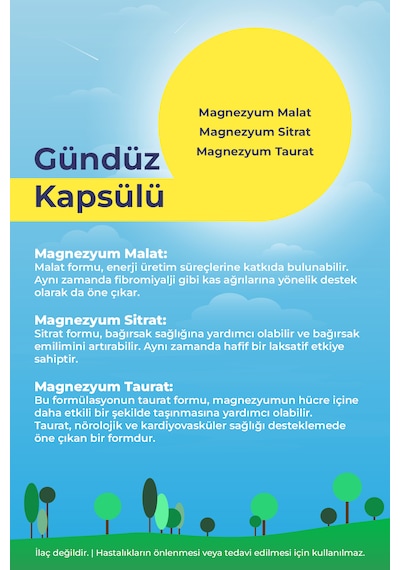 Magnezyum Malat
Magnezyum Sitrat
Magnezyum Taurat

Gündüz Kapsülü

Magnezyum Malat:
Malat formu, enerji üretim süreçlerine katkıda bulunabilir. Aynı zamanda fibromiyalji gibi kas ağrılarına yönelik destek olarak da öne çıkar.

Magnezyum Sitrat:
Sitrat formu, bağırsak sağlığına yardımcı olabilir ve bağırsak emilimini artırabilir. Aynı zamanda hafif bir laksatif etkiye sahiptir.

Magnezyum Taurat:
Bu formülasyonun taurat formu, magnezyumun hücre içine daha etkili bir şekilde taşınmasına yardımcı olabilir. Taurat, nörolojik ve kardiyovasküler sağlığı desteklemede öne çıkan bir formdur.

İlaç değildir. | Hastalıkların önlenmesi veya tedavi edilmesi için kullanılmaz.